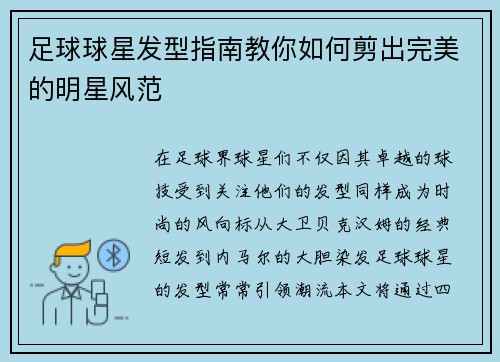 足球球星发型指南教你如何剪出完美的明星风范

在足球界球星们不仅因其卓越的球技受到关注他们的发型同样成为时尚的风向标从大卫贝克汉姆的经典短发到内马尔的大胆染发足球球星的发型常常引领潮流本文将通过四